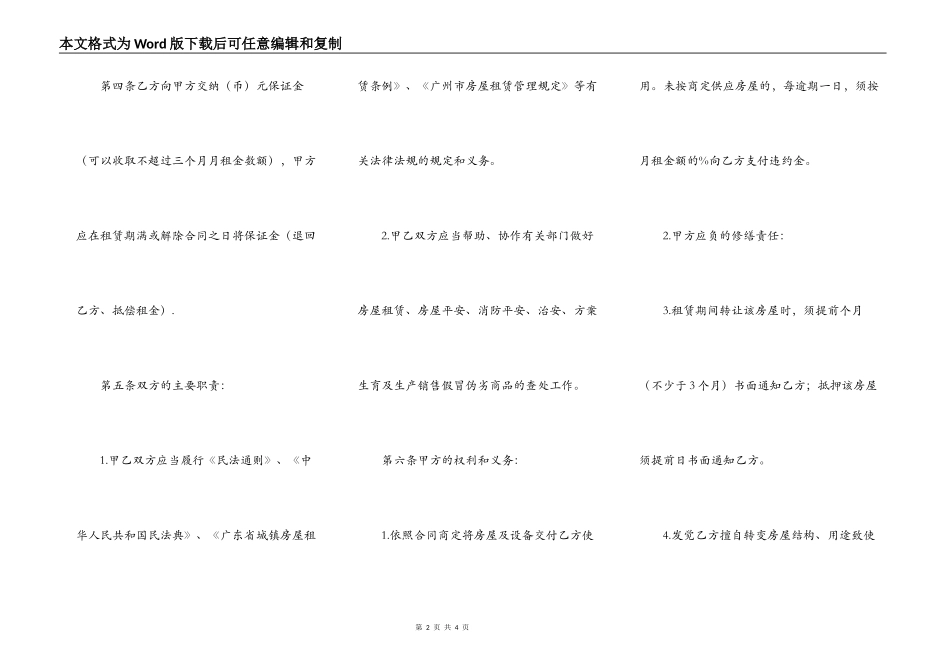 本文格式为Word版下载后可任意编辑和复制

第四条乙方向甲方交纳（币）元保证金（可以收取不超过三个月月租金数额），甲方应在租赁期满或解除合同之日将保证金（退回乙方、抵偿租金）.

第五条双方的主要职责：

1.甲乙双方应当履行《民法通则》、《中华人民共和国民法典》、《广东省城镇房屋租赁条例》、《广州市房屋租赁管理规定》等有关法律法规的规定和义务。

2.甲乙双方应当帮助、协作有关部门做好房屋租赁、房屋平安、消防平安、治安、方案生育及生产销售假冒伪劣商品的查处工作。

第六条甲方的权利和义务：

1.依照合同商定将房屋及设备交付乙方使用。未按商定供应房屋的，每逾期一日，须按月租金额的%向乙方支付违约金。

2.甲方应负的修缮责任：

3.租赁期间转让该房屋时，须提前个月（不少于3个月）书面通知乙方；抵押该房屋须提前日书面通知乙方。

4.发觉乙方擅自转变房屋结构、用途致使

第 2 页 共 4 页